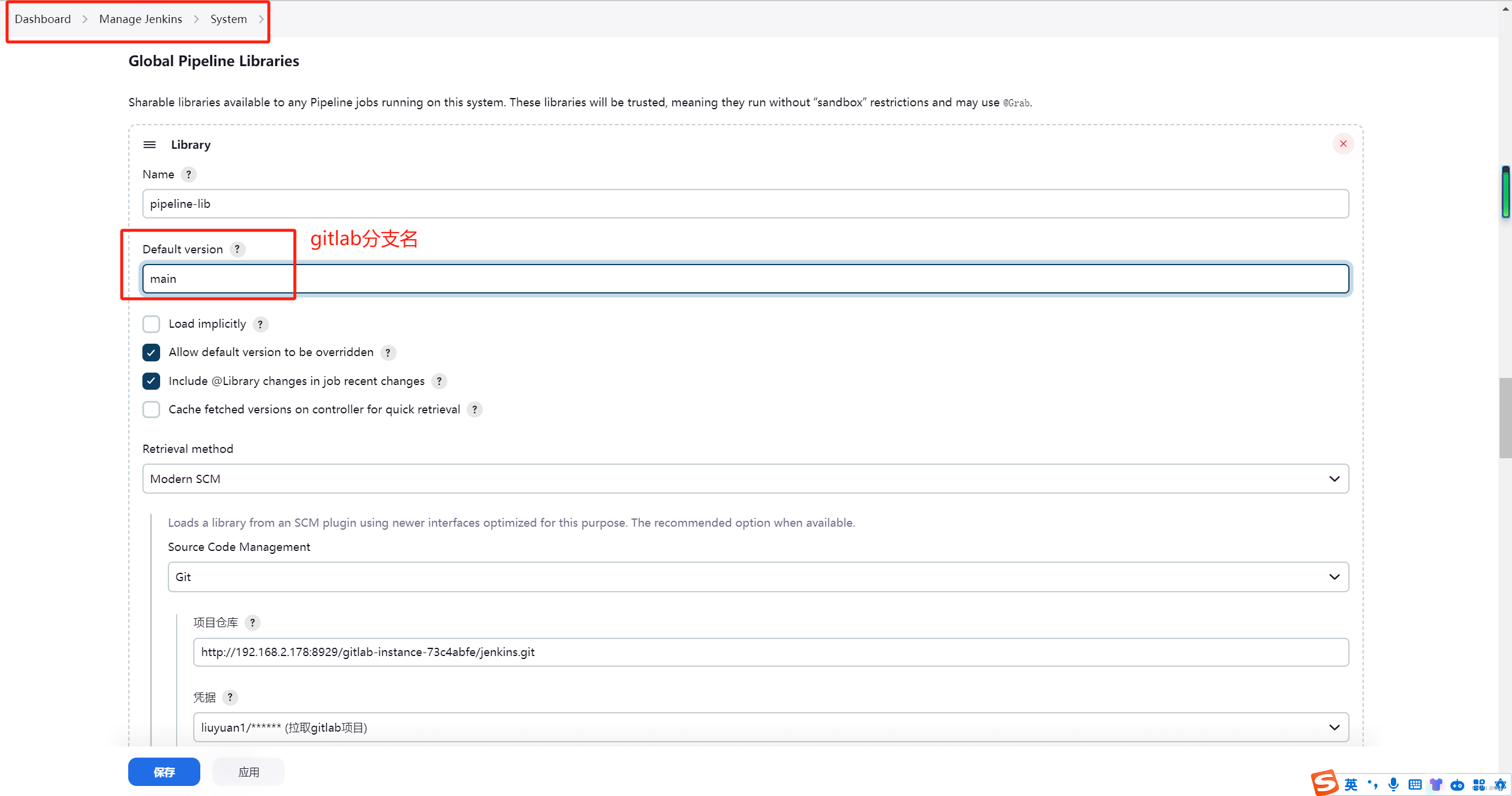 Dashboard > Manage Jenkins > System >

Global Pipeline Libraries

Sharable libraries available to any Pipeline jobs running on this system. These libraries will be trusted, meaning they run without "sandbox" restrictions and may use @Grab.

Library

Name ?

pipeline-lib

Default version ?

gitlab分支名

main

Load implicitly ?

Allow default version to be overridden ?

Include @Library changes in job recent changes ?

Cache fetched versions on controller for quick retrieval ?

Retrieval method

Modern SCM

Loads a library from an SCM plugin using newer interfaces optimized for this purpose. The recommended option when available.

Source Code Management

Git

项目仓库 ?

http://192.168.2.178:8929/gitlab-instance-73c4abfe/jenkins.git

凭据 ?

liuyuan1/****** (拉取gitlab项目)

保存 应用

英